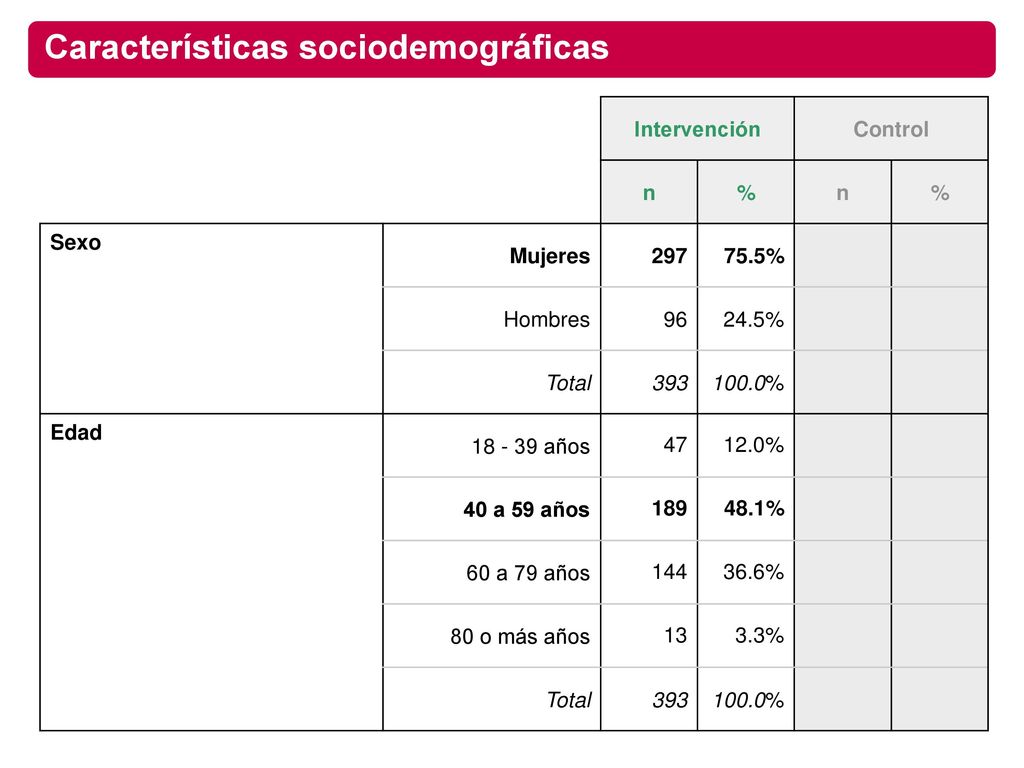 Características sociodemográficas

| | | Intervención | | Control | |
|---|---|---|---|---|---|
| | | n | % | n | % |
| Sexo | Mujeres | 297 | 75.5% | | |
| | Hombres | 96 | 24.5% | | |
| | Total | 393 | 100.0% | | |
| Edad | 18 - 39 años | 47 | 12.0% | | |
| | 40 a 59 años | 189 | 48.1% | | |
| | 60 a 79 años | 144 | 36.6% | | |
| | 80 o más años | 13 | 3.3% | | |
| | Total | 393 | 100.0% | | |